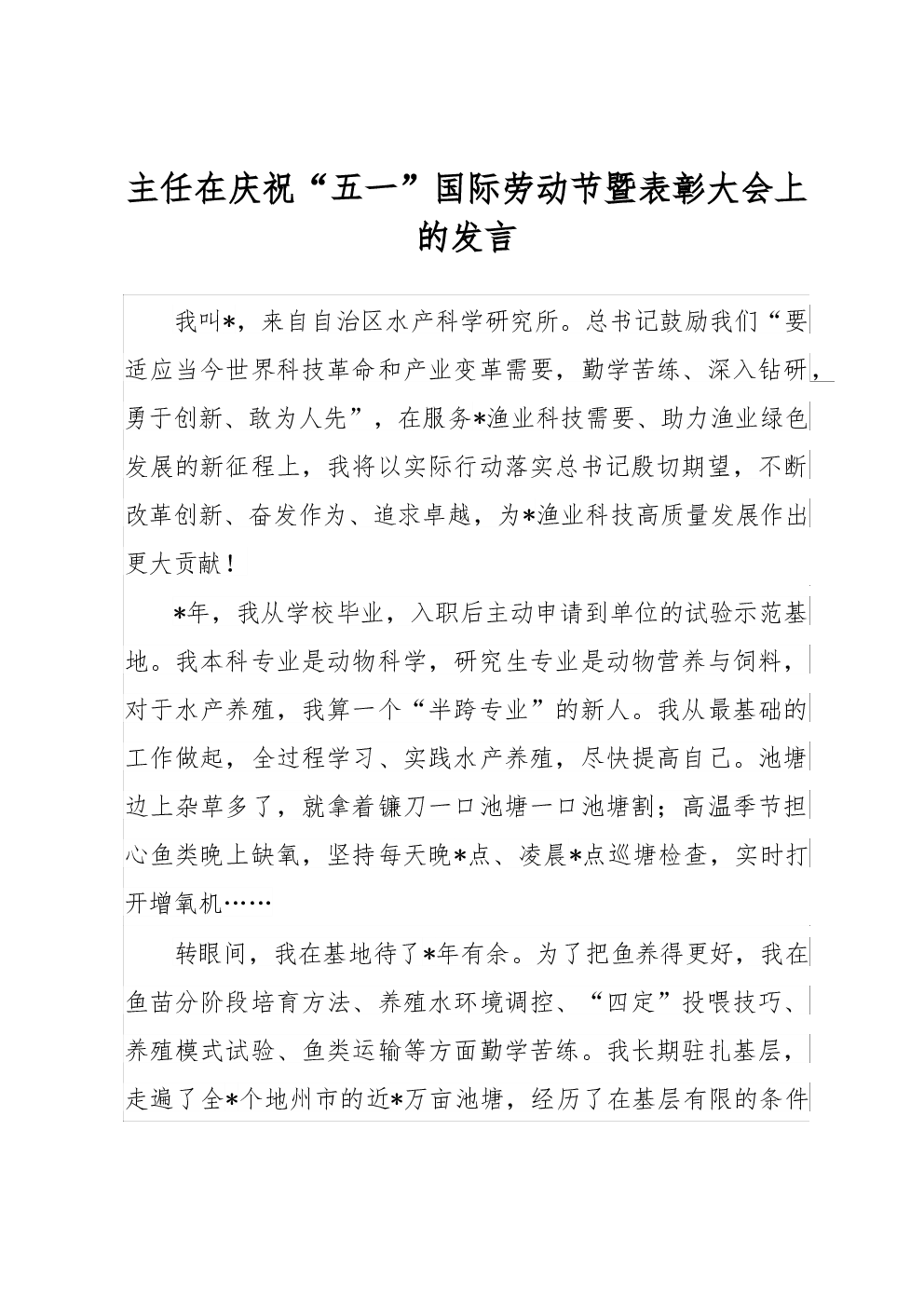 主任在庆祝“五一”国际劳动节暨表彰大会上的发言

我叫*，来自自治区水产科学研究所。总书记鼓励我们“要适应当今世界科技革命和产业变革需要，勤学苦练、深入钻研，勇于创新、敢为人先”，在服务*渔业科技需要、助力渔业绿色发展的新征程上，我将以实际行动落实总书记殷切期望，不断改革创新、奋发作为、追求卓越，为*渔业科技高质量发展作出更大贡献！

*年，我从学校毕业，入职后主动申请到单位的试验示范基地。我本科专业是动物科学，研究生专业是动物营养与饲料，对于水产养殖，我算一个“半跨专业”的新人。我从最基础的工作做起，全过程学习、实践水产养殖，尽快提高自己。池塘边上杂草多了，就拿着镰刀一口池塘一口池塘割；高温季节担心鱼类晚上缺氧，坚持每天晚*点、凌晨*点巡塘检查，实时打开增氧机……

转眼间，我在基地待了*年有余。为了把鱼养得更好，我在鱼苗分阶段培育方法、养殖水环境调控、“四定”投喂技巧、养殖模式试验、鱼类运输等方面勤学苦练。我长期驻扎基层，走遍了全*个地州市的近*万亩池塘，经历了在基层有限的条件